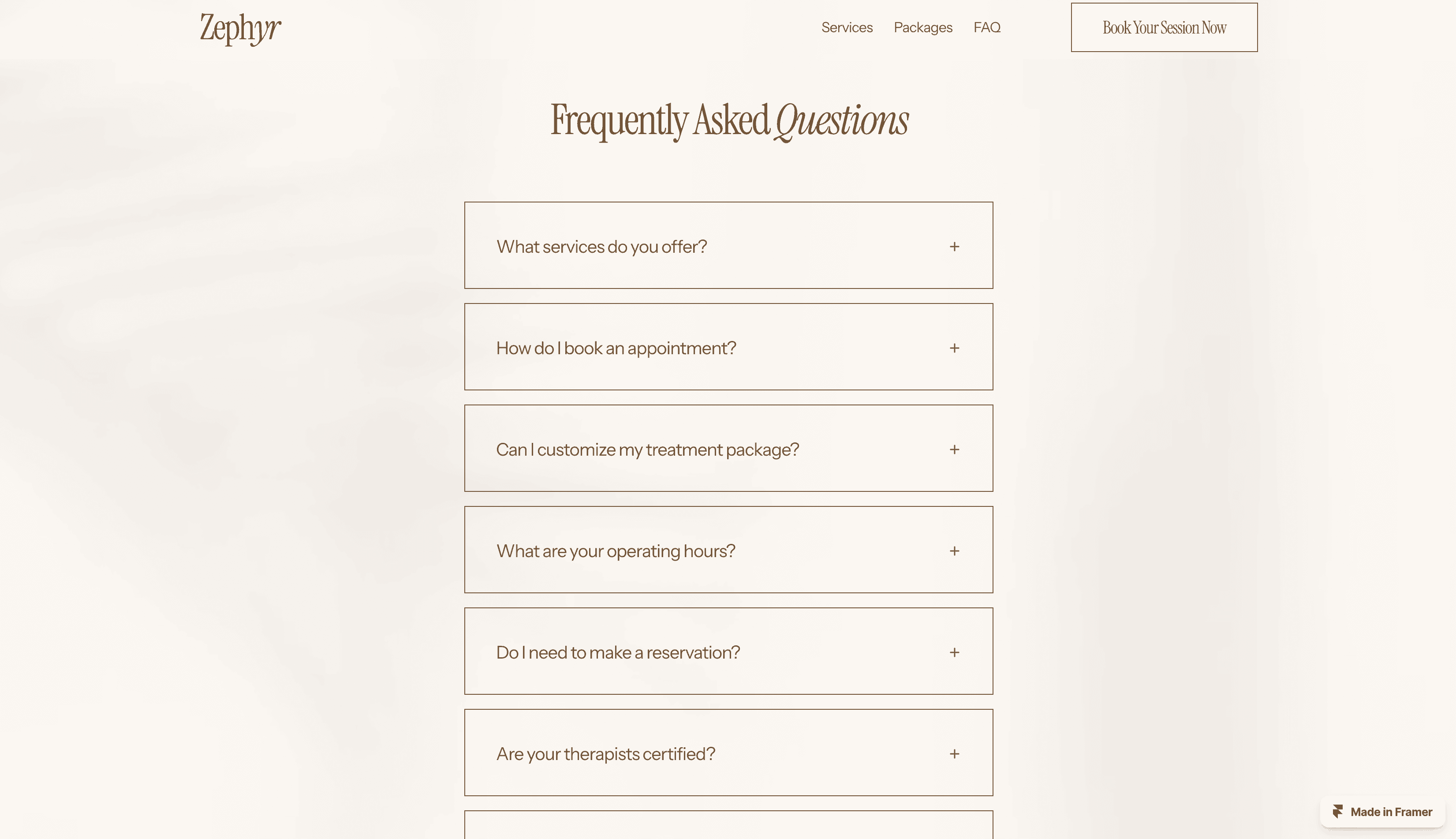 Zephyr

Services Packages FAQ

Book Your Session Now

Frequently Asked Questions

What services do you offer? +

How do I book an appointment? +

Can I customize my treatment package? +

What are your operating hours? +

Do I need to make a reservation? +

Are your therapists certified? +

Made in Framer